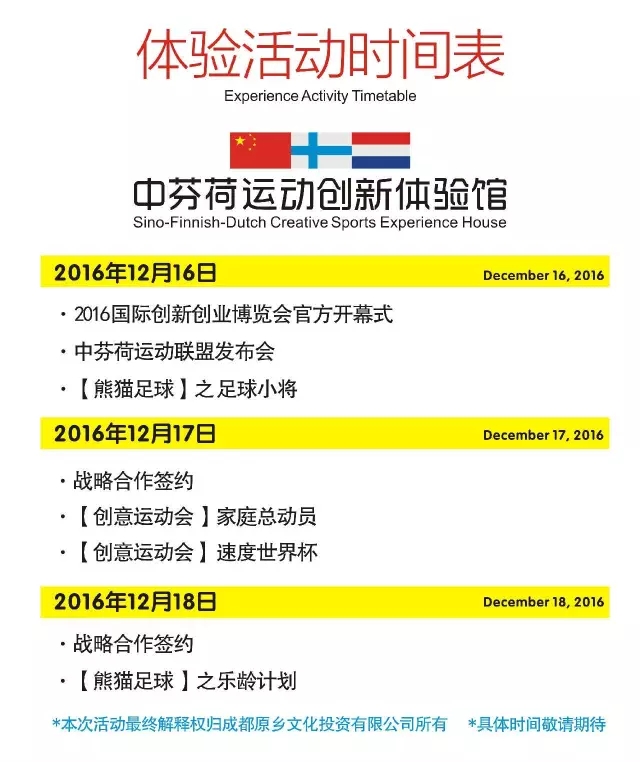 体验活动时间表

Experience Activity Timetable

中芬荷运动创新体验馆

Sino-Finnish-Dutch Creative Sports Experience House

2016年12月16日 December 16, 2016

・2016国际创新创业博览会官方开幕式

・中芬荷运动联盟发布会

・【熊猫足球】之足球小将

2016年12月17日 December 17, 2016

・战略合作签约

・【创意运动会】家庭总动员

・【创意运动会】速度世界杯

2016年12月18日 December 18, 2016

・战略合作签约

・【熊猫足球】之乐龄计划

*本次活动最终解释权归成都原乡文化投资有限公司所有 *具体时间敬请期待